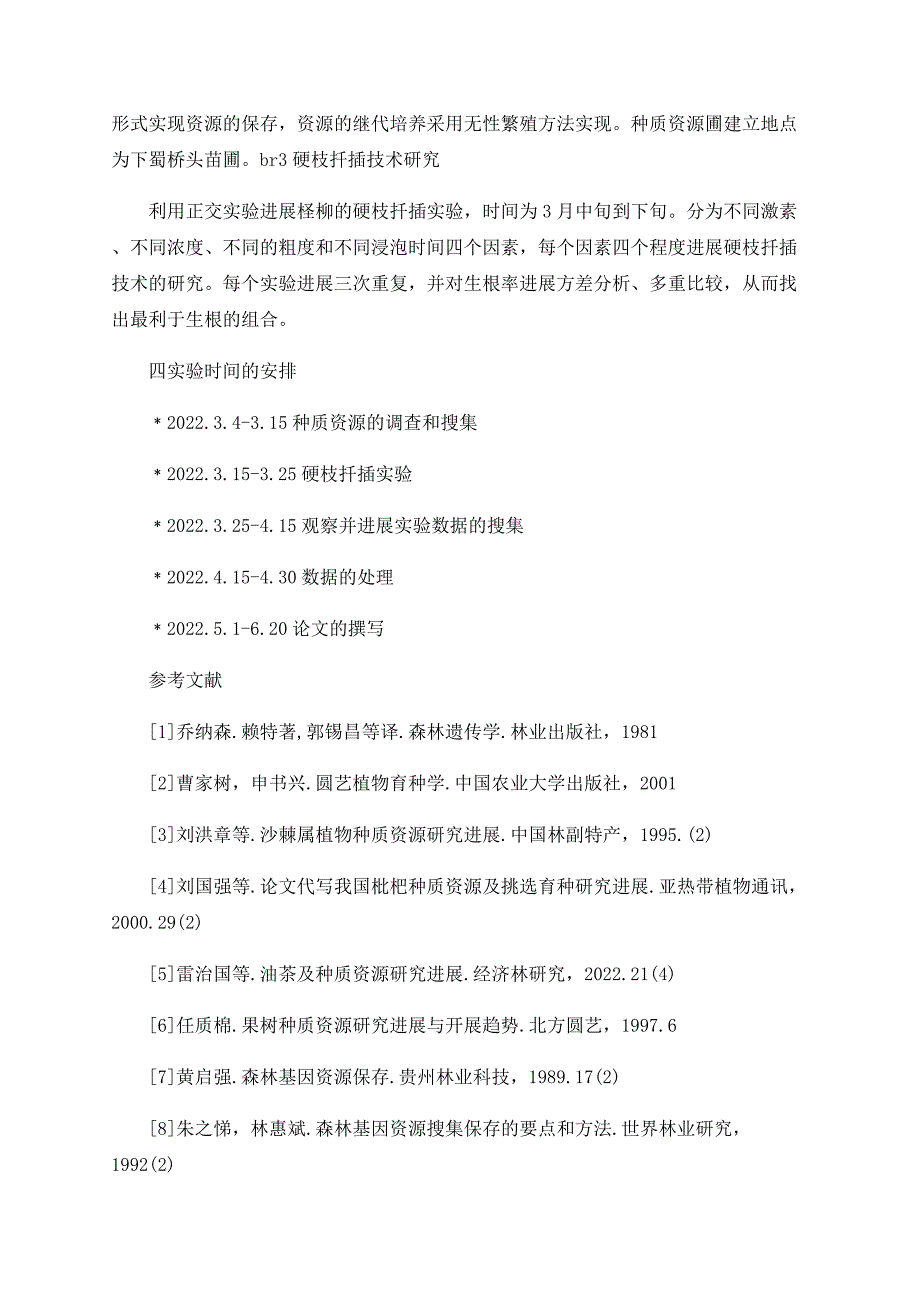 形式实现资源的保存，资源的继代培养采用无性繁殖方法实现。种质资源圃建立地点为下蜀桥头苗圃。br3 硬枝扦插技术研究

利用正交实验进展柽柳的硬枝扦插实验，时间为 3 月中旬到下旬。分为不同激素、不同浓度、不同的粗度和不同浸泡时间四个因素，每个因素四个程度进展硬枝扦插技术的研究。每个实验进展三次重复，并对生根率进展方差分析、多重比较，从而找出最利于生根的组合。

四实验时间的安排

＊2022.3.4-3.15 种质资源的调查和搜集

＊2022.3.15-3.25 硬枝扦插实验

＊2022.3.25-4.15 观察并进展实验数据的搜集

＊2022.4.15-4.30 数据的处理

＊2022.5.1-6.20 论文的撰写

参考文献

[1]乔纳森.赖特著,郭锡昌等译.森林遗传学.林业出版社，1981

[2]曹家树，申书兴.圆艺植物育种学.中国农业大学出版社，2001

[3]刘洪章等.沙棘属植物种质资源研究进展.中国林副特产，1995.(2)

[4]刘国强等.论文代写我国枇杷种质资源及挑选育种研究进展.亚热带植物通讯，2000.29(2)

[5]雷治国等.油茶及种质资源研究进展.经济林研究，2022.21(4)

[6]任质棉.果树种质资源研究进展与开展趋势.北方圆艺，1997.6

[7]黄启强.森林基因资源保存.贵州林业科技，1989.17(2)

[8]朱之悌，林惠斌.森林基因资源搜集保存的要点和方法.世界林业研究，1992(2)